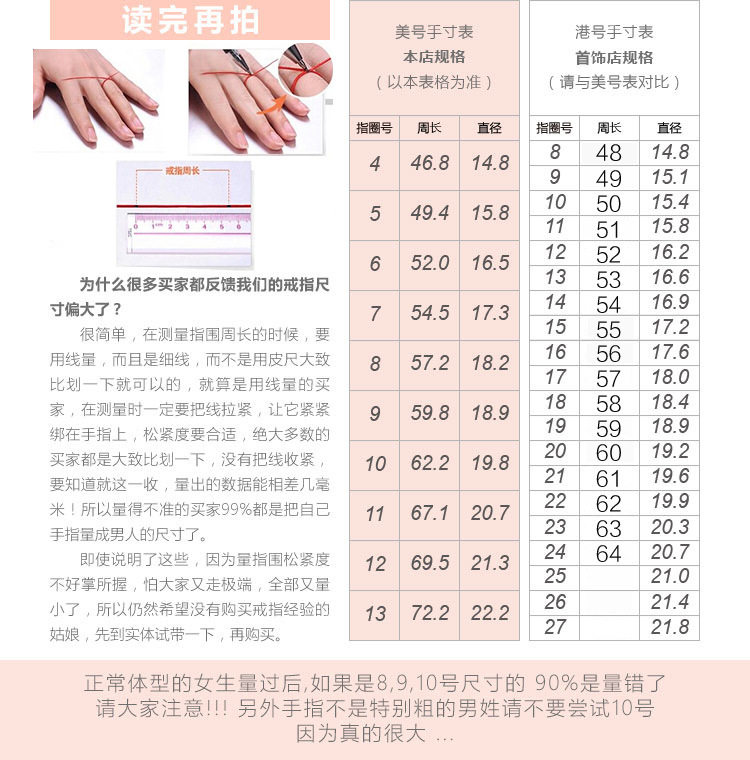 读完再拍

戒指周长

为什么很多买家都反馈我们的戒指尺寸偏大了？

很简单，在测量指围周长的时候，要用线量，而且是细线，而不是用皮尺大致比划一下就可以的，就算是用线量的买家，在测量时一定要把线拉紧，让它紧紧绑在手指上，松紧度要合适，绝大多数的买家都是大致比划一下，没有把线收紧，要知道就这一收，量出的数据能相差几毫米！所以量得不准的买家99%都是把自己手指量成男人的尺寸了。

即使说明了这些，因为量指围松紧度不好掌所握，怕大家又走极端，全部又量小了，所以仍然希望没有购买戒指经验的姑娘，先到实体试带一下，再购买。

美号手寸表
本店规格
（以本表格为准）

| 指圈号 | 周长 | 直径 |
|---|---|---|
| 4 | 46.8 | 14.8 |
| 5 | 49.4 | 15.8 |
| 6 | 52.0 | 16.5 |
| 7 | 54.5 | 17.3 |
| 8 | 57.2 | 18.2 |
| 9 | 59.8 | 18.9 |
| 10 | 62.2 | 19.8 |
| 11 | 67.1 | 20.7 |
| 12 | 69.5 | 21.3 |
| 13 | 72.2 | 22.2 |

港号手寸表
首饰店规格
（请与美号表对比）

| 指圈号 | 周长 | 直径 |
|---|---|---|
| 8 | 48 | 14.8 |
| 9 | 49 | 15.1 |
| 10 | 50 | 15.4 |
| 11 | 51 | 15.8 |
| 12 | 52 | 16.2 |
| 13 | 53 | 16.6 |
| 14 | 54 | 16.9 |
| 15 | 55 | 17.2 |
| 16 | 56 | 17.6 |
| 17 | 57 | 18.0 |
| 18 | 58 | 18.4 |
| 19 | 59 | 18.9 |
| 20 | 60 | 19.2 |
| 21 | 61 | 19.6 |
| 22 | 62 | 19.9 |
| 23 | 63 | 20.3 |
| 24 | 64 | 20.7 |
| 25 | | 21.0 |
| 26 | | 21.4 |
| 27 | | 21.8 |

正常体型的女生量过后,如果是8,9,10号尺寸的 90%是量错了
请大家注意!!! 另外手指不是特别粗的男姓请不要尝试10号
因为真的很大 ...